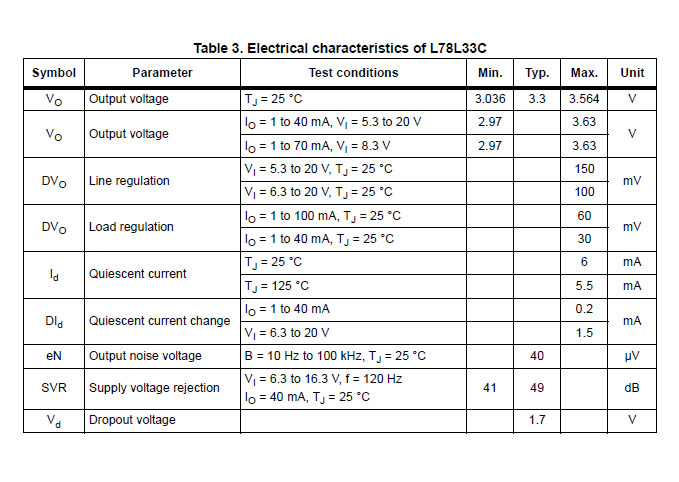 Table 3. Electrical characteristics of L78L33C

| Symbol | Parameter | Test conditions | Min. | Typ. | Max. | Unit |
|---|---|---|---|---|---|---|
| $V_O$ | Output voltage | $T_J$ = 25 °C | 3.036 | 3.3 | 3.564 | V |
| $V_O$ | Output voltage | $I_O$ = 1 to 40 mA, $V_I$ = 5.3 to 20 V | 2.97 | | 3.63 | V |
| | | $I_O$ = 1 to 70 mA, $V_I$ = 8.3 V | 2.97 | | 3.63 | |
| $DV_O$ | Line regulation | $V_I$ = 5.3 to 20 V, $T_J$ = 25 °C | | | 150 | mV |
| | | $V_I$ = 6.3 to 20 V, $T_J$ = 25 °C | | | 100 | |
| $DV_O$ | Load regulation | $I_O$ = 1 to 100 mA, $T_J$ = 25 °C | | | 60 | mV |
| | | $I_O$ = 1 to 40 mA, $T_J$ = 25 °C | | | 30 | |
| $I_d$ | Quiescent current | $T_J$ = 25 °C | | | 6 | mA |
| | | $T_J$ = 125 °C | | | 5.5 | mA |
| $DI_d$ | Quiescent current change | $I_O$ = 1 to 40 mA | | | 0.2 | mA |
| | | $V_I$ = 6.3 to 20 V | | | 1.5 | |
| eN | Output noise voltage | B = 10 Hz to 100 kHz, $T_J$ = 25 °C | | 40 | | µV |
| SVR | Supply voltage rejection | $V_I$ = 6.3 to 16.3 V, f = 120 Hz $I_O$ = 40 mA, $T_J$ = 25 °C | 41 | 49 | | dB |
| $V_d$ | Dropout voltage | | | 1.7 | | V |